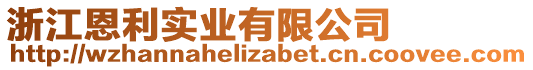 浙江恩利实业有限公司
http://wzhannahelizabet.cn.coovee.com